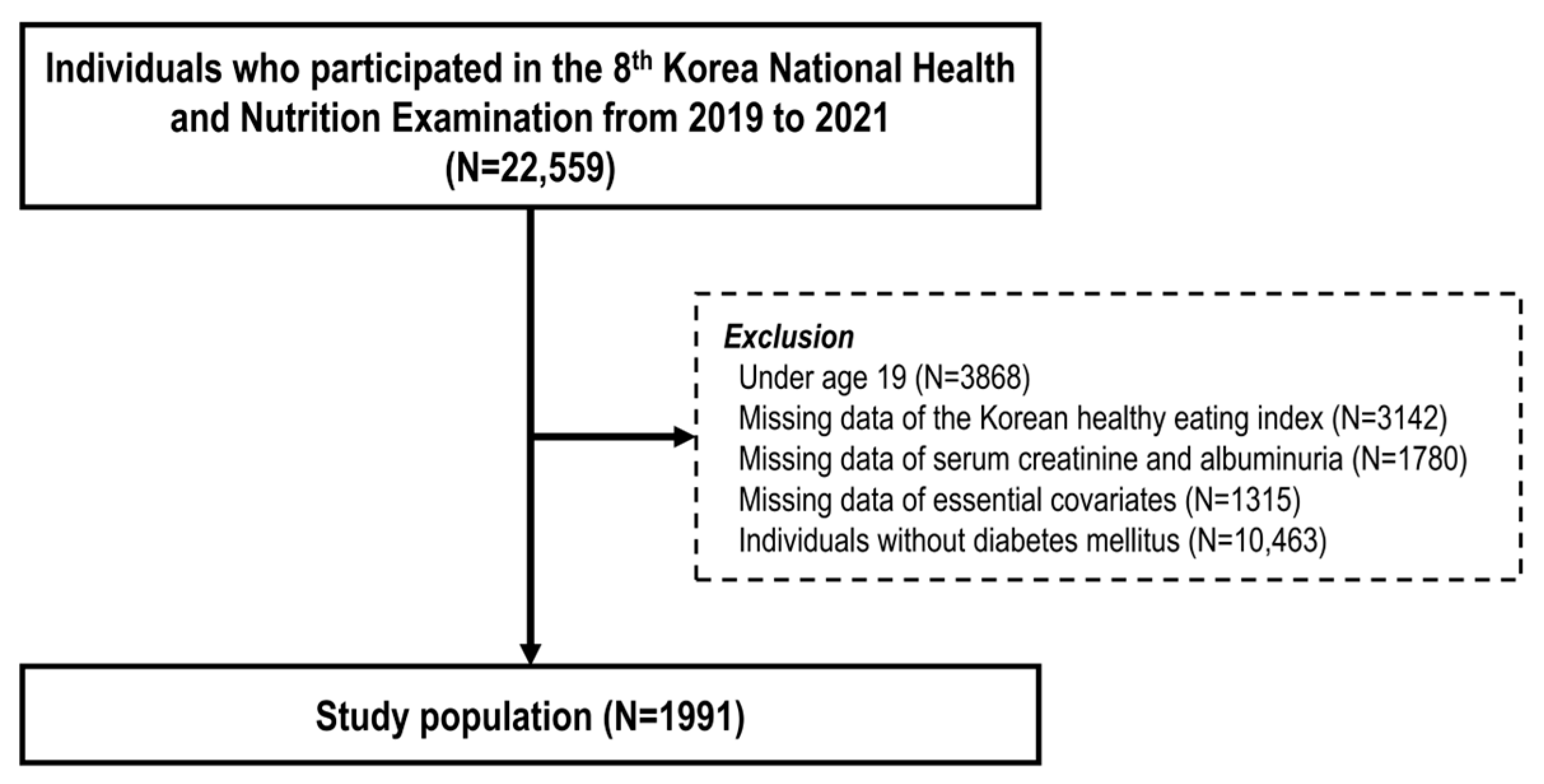 Individuals who participated in the 8$^{th}$ Korea National Health and Nutrition Examination from 2019 to 2021 (N=22,559)

Exclusion
Under age 19 (N=3868)
Missing data of the Korean healthy eating index (N=3142)
Missing data of serum creatinine and albuminuria (N=1780)
Missing data of essential covariates (N=1315)
Individuals without diabetes mellitus (N=10,463)

Study population (N=1991)